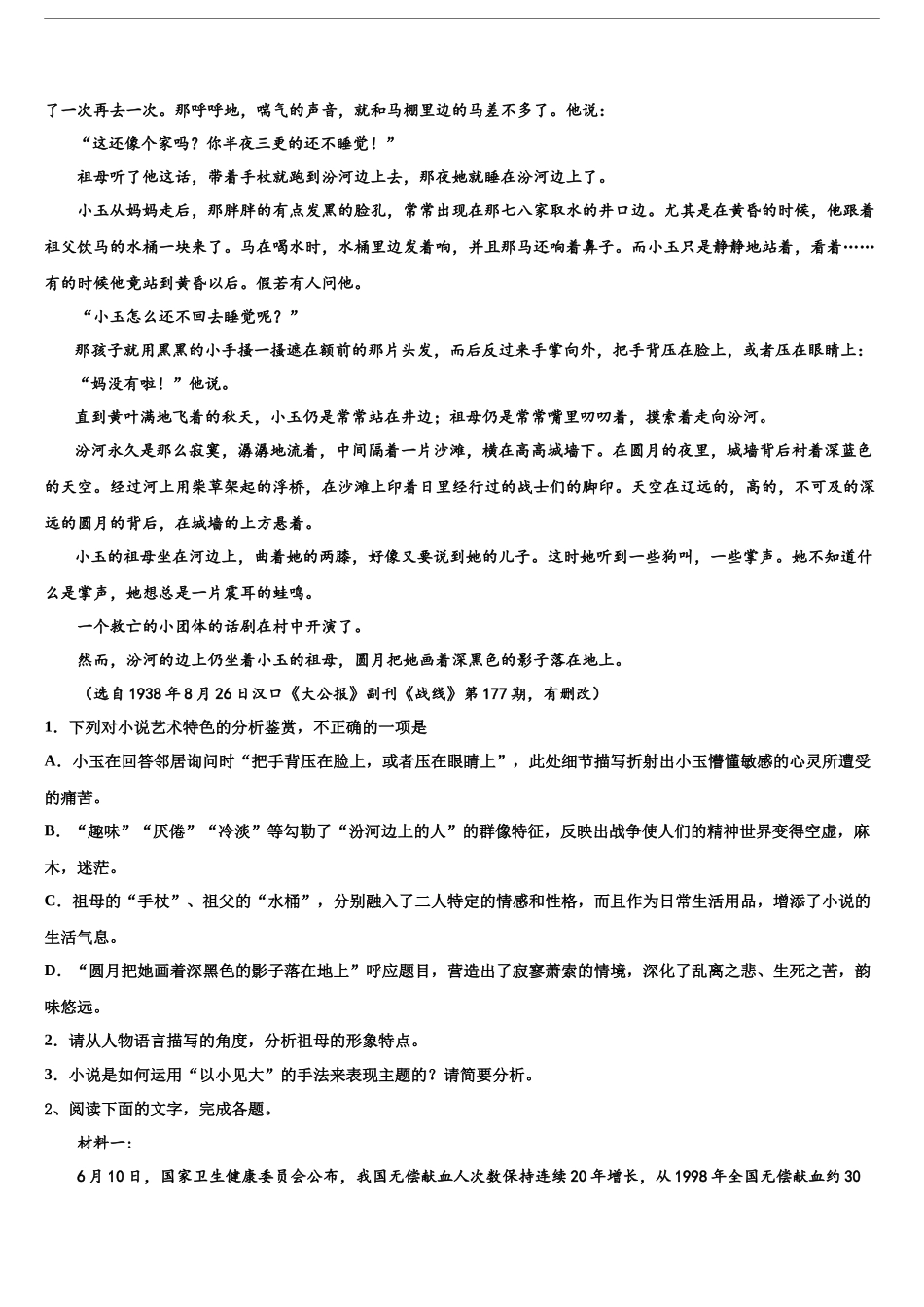 了一次再去一次。那呼呼地，喘气的声音，就和马棚里边的马差不多了。他说：

“这还像个家吗？你半夜三更的还不睡觉！”

祖母听了他这话，带着手杖就跑到汾河边上去，那夜她就睡在汾河边上了。

小玉从妈妈走后，那胖胖的有点发黑的脸孔，常常出现在那七八家取水的井口边。尤其是在黄昏的时候，他跟着祖父饮马的水桶一块来了。马在喝水时，水桶里边发着响，并且那马还响着鼻子。而小玉只是静静地站着，看着……有的时候他竟站到黄昏以后。假若有人问他。

“小玉怎么还不回去睡觉呢？”

那孩子就用黑黑的小手搔一搔遮在额前的那片头发，而后反过来手掌向外，把手背压在脸上，或者压在眼睛上：

“妈没有啦！”他说。

直到黄叶满地飞着的秋天，小玉仍是常常站在井边；祖母仍是常常嘴里叨叨着，摸索着走向汾河。

汾河永久是那么寂寞，潺潺地流着，中间隔着一片沙滩，横在高高城墙下。在圆月的夜里，城墙背后衬着深蓝色的天空。经过河上用柴草架起的浮桥，在沙滩上印着日里经行过的战士们的脚印。天空在辽远的，高的，不可及的深远的圆月的背后，在城墙的上方悬着。

小玉的祖母坐在河边上，曲着她的两膝，好像又要说到她的儿子。这时她听到一些狗叫，一些掌声。她不知道什么是掌声，她想总是一片震耳的蛙鸣。

一个救亡的小团体的话剧在村中开演了。

然而，汾河的边上仍坐着小玉的祖母，圆月把她画着深黑色的影子落在地上。

（选自1938年8月26日汉口《大公报》副刊《战线》第177期，有删改）

1．下列对小说艺术特色的分析鉴赏，不正确的一项是

A．小玉在回答邻居询问时“把手背压在脸上，或者压在眼睛上”，此处细节描写折射出小玉懵懂敏感的心灵所遭受的痛苦。

B．“趣味”“厌倦”“冷淡”等勾勒了“汾河边上的人”的群像特征，反映出战争使人们的精神世界变得空虚，麻木，迷茫。

C．祖母的“手杖”、祖父的“水桶”，分别融入了二人特定的情感和性格，而且作为日常生活用品，增添了小说的生活气息。

D．“圆月把她画着深黑色的影子落在地上”呼应题目，营造出了寂寥萧索的情境，深化了乱离之悲、生死之苦，韵味悠远。

2．请从人物语言描写的角度，分析祖母的形象特点。

3．小说是如何运用“以小见大”的手法来表现主题的？请简要分析。

2、阅读下面的文字，完成各题。

材料一：

6月10日，国家卫生健康委员会公布，我国无偿献血人次数保持连续20年增长，从1998年全国无偿献血约30